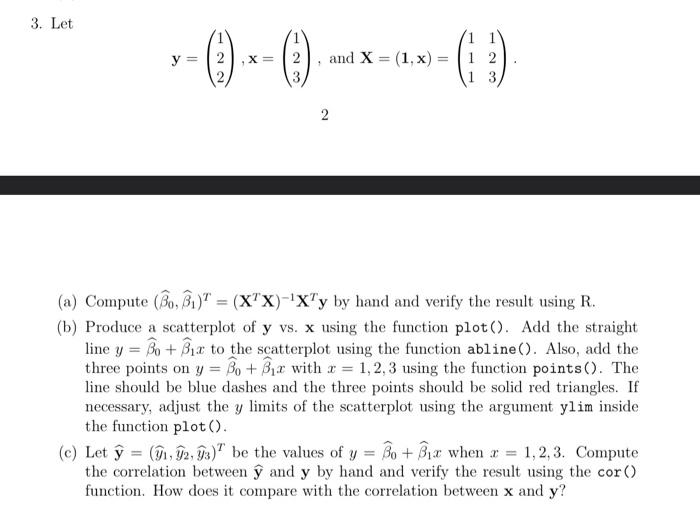 3. Let

$\mathbf{y} = \begin{pmatrix} 1 \\ 2 \\ 2 \end{pmatrix}, \mathbf{x} = \begin{pmatrix} 1 \\ 2 \\ 3 \end{pmatrix}$, and $\mathbf{X} = (\mathbf{1}, \mathbf{x}) = \begin{pmatrix} 1 & 1 \\ 1 & 2 \\ 1 & 3 \end{pmatrix}$.

2

(a) Compute $(\widehat{\beta}_0, \widehat{\beta}_1)^T = (\mathbf{X}^T\mathbf{X})^{-1}\mathbf{X}^T\mathbf{y}$ by hand and verify the result using R.

(b) Produce a scatterplot of $\mathbf{y}$ vs. $\mathbf{x}$ using the function plot(). Add the straight line $y = \widehat{\beta}_0 + \widehat{\beta}_1 x$ to the scatterplot using the function abline(). Also, add the three points on $y = \widehat{\beta}_0 + \widehat{\beta}_1 x$ with $x = 1, 2, 3$ using the function points(). The line should be blue dashes and the three points should be solid red triangles. If necessary, adjust the $y$ limits of the scatterplot using the argument ylim inside the function plot().

(c) Let $\widehat{\mathbf{y}} = (\widehat{y}_1, \widehat{y}_2, \widehat{y}_3)^T$ be the values of $y = \widehat{\beta}_0 + \widehat{\beta}_1 x$ when $x = 1, 2, 3$. Compute the correlation between $\widehat{\mathbf{y}}$ and $\mathbf{y}$ by hand and verify the result using the cor() function. How does it compare with the correlation between $\mathbf{x}$ and $\mathbf{y}$?